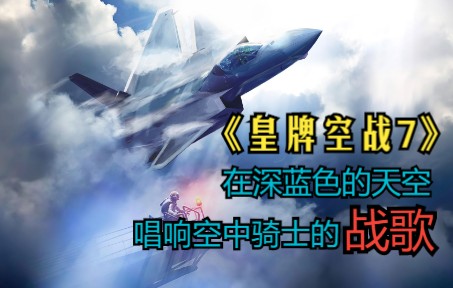 《皇牌空战7》
在深蓝色的天空
唱响空中骑士的战歌